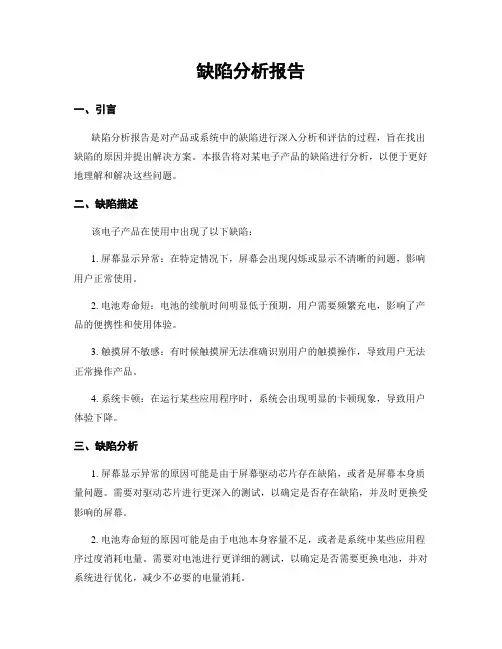 缺陷分析报告

一、引言

缺陷分析报告是对产品或系统中的缺陷进行深入分析和评估的过程，旨在找出缺陷的原因并提出解决方案。本报告将对某电子产品的缺陷进行分析，以便于更好地理解和解决这些问题。

二、缺陷描述

该电子产品在使用中出现了以下缺陷：

1. 屏幕显示异常：在特定情况下，屏幕会出现闪烁或显示不清晰的问题，影响用户正常使用。

2. 电池寿命短：电池的续航时间明显低于预期，用户需要频繁充电，影响了产品的便携性和使用体验。

3. 触摸屏不敏感：有时候触摸屏无法准确识别用户的触摸操作，导致用户无法正常操作产品。

4. 系统卡顿：在运行某些应用程序时，系统会出现明显的卡顿现象，导致用户体验下降。

三、缺陷分析

1. 屏幕显示异常的原因可能是由于屏幕驱动芯片存在缺陷，或者是屏幕本身质量问题。需要对驱动芯片进行更深入的测试，以确定是否存在缺陷，并及时更换受影响的屏幕。

2. 电池寿命短的原因可能是由于电池本身容量不足，或者是系统中某些应用程序过度消耗电量。需要对电池进行更详细的测试，以确定是否需要更换电池，并对系统进行优化，减少不必要的电量消耗。